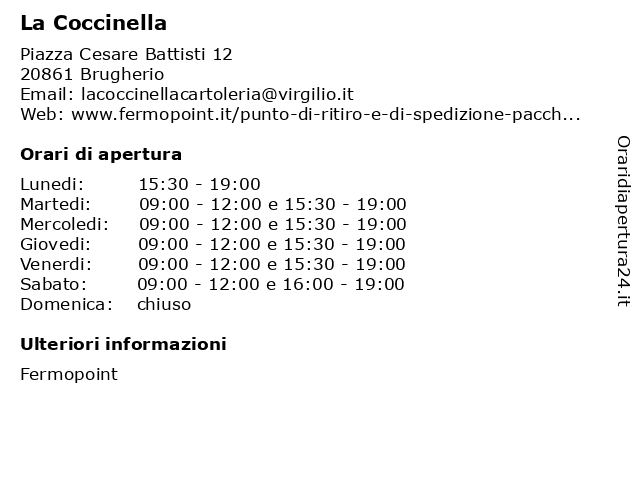 La Coccinella

Piazza Cesare Battisti 12
20861 Brugherio
Email: lacoccinellacartoleria@virgilio.it
Web: www.fermopoint.it/punto-di-ritiro-e-di-spedizione-pacch...

Orari di apertura

Lunedi: 15:30 - 19:00
Martedi: 09:00 - 12:00 e 15:30 - 19:00
Mercoledi: 09:00 - 12:00 e 15:30 - 19:00
Giovedi: 09:00 - 12:00 e 15:30 - 19:00
Venerdi: 09:00 - 12:00 e 15:30 - 19:00
Sabato: 09:00 - 12:00 e 16:00 - 19:00
Domenica: chiuso

Ulteriori informazioni

Fermopoint

Oraridiapertura24.it